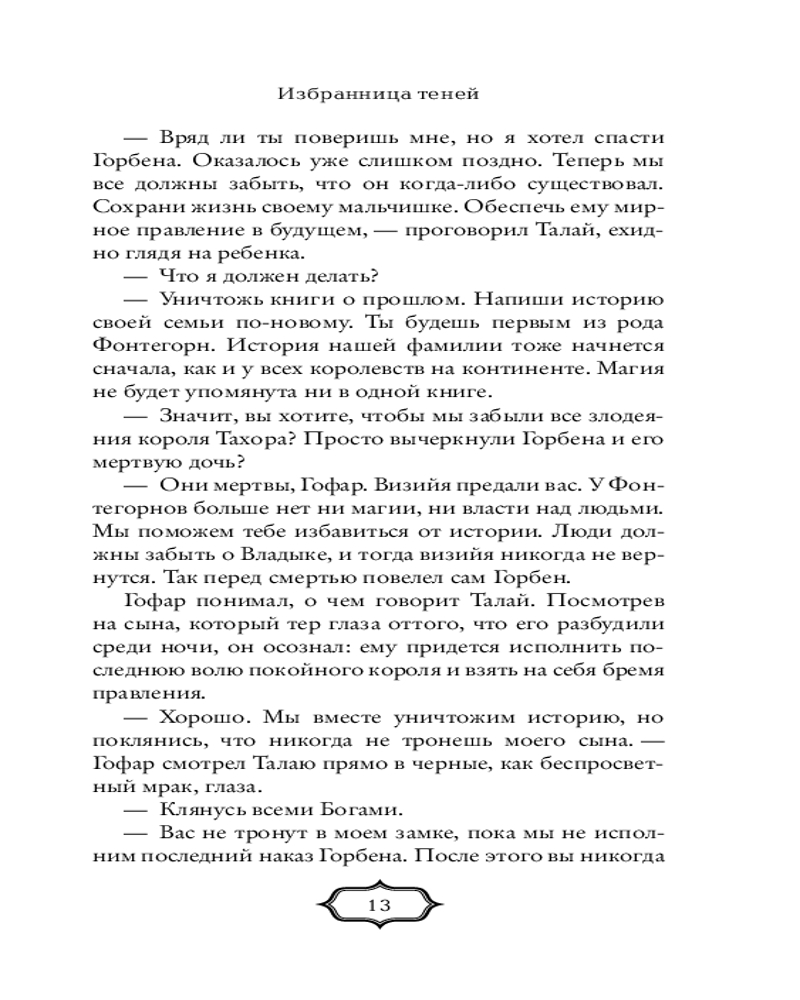 Избранница теней

— Вряд ли ты поверишь мне, но я хотел спасти Горбена. Оказалось уже слишком поздно. Теперь мы все должны забыть, что он когда-либо существовал. Сохрани жизнь своему мальчишке. Обеспечь ему мирное правление в будущем, — проговорил Талай, ехидно глядя на ребенка.
— Что я должен делать?
— Уничтожь книги о прошлом. Напиши историю своей семьи по-новому. Ты будешь первым из рода Фонтегорн. История нашей фамилии тоже начнется сначала, как и у всех королевств на континенте. Магия не будет упомянута ни в одной книге.
— Значит, вы хотите, чтобы мы забыли все злодеяния короля Тахора? Просто вычеркнули Горбена и его мертвую дочь?
— Они мертвы, Гофар. Визийя предали вас. У Фонтегорнов больше нет ни магии, ни власти над людьми. Мы поможем тебе избавиться от истории. Люди должны забыть о Владыке, и тогда визийя никогда не вернутся. Так перед смертью повелел сам Горбен.
Гофар понимал, о чем говорит Талай. Посмотрев на сына, который тер глаза оттого, что его разбудили среди ночи, он осознал: ему придется исполнить последнюю волю покойного короля и взять на себя бремя правления.
— Хорошо. Мы вместе уничтожим историю, но поклянись, что никогда не тронешь моего сына. — Гофар смотрел Талаю прямо в черные, как беспросветный мрак, глаза.
— Клянусь всеми Богами.
— Вас не тронут в моем замке, пока мы не исполним последний наказ Горбена. После этого вы никогда

13